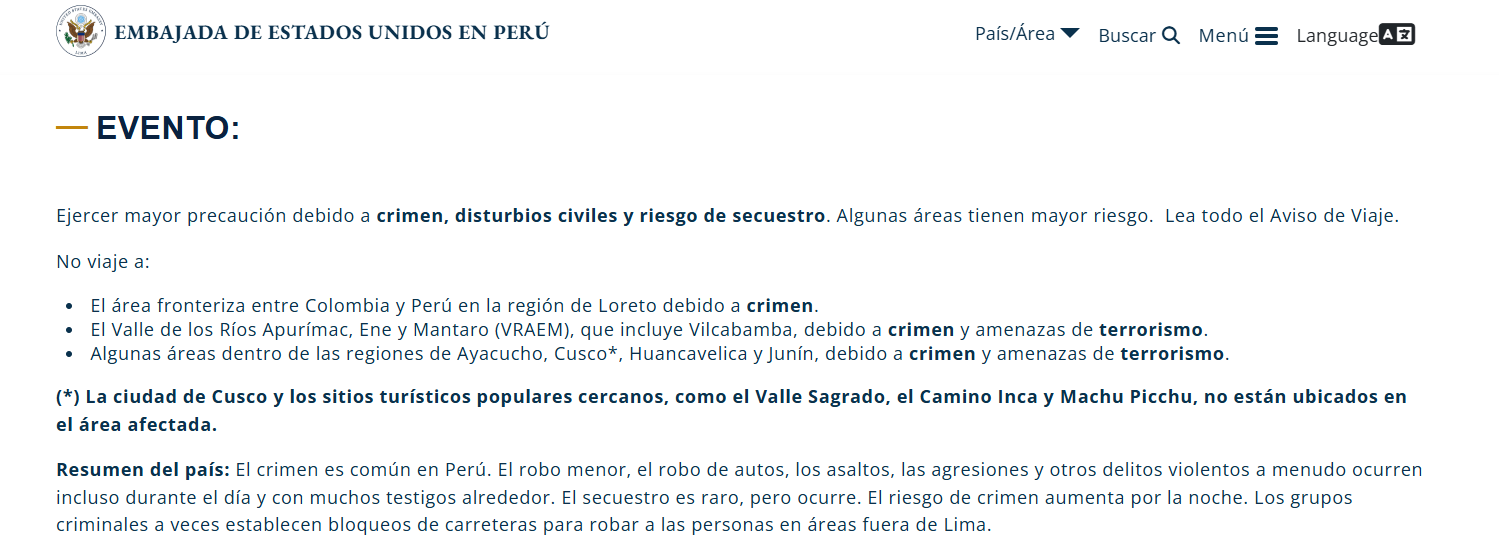 EMBAJADA DE ESTADOS UNIDOS EN PERÚ

País/Área Buscar Menú Language

EVENTO:

Ejercer mayor precaución debido a crimen, disturbios civiles y riesgo de secuestro. Algunas áreas tienen mayor riesgo. Lea todo el Aviso de Viaje.

No viaje a:

- El área fronteriza entre Colombia y Perú en la región de Loreto debido a crimen.
- El Valle de los Ríos Apurímac, Ene y Mantaro (VRAEM), que incluye Vilcabamba, debido a crimen y amenazas de terrorismo.
- Algunas áreas dentro de las regiones de Ayacucho, Cusco*, Huancavelica y Junín, debido a crimen y amenazas de terrorismo.

(*) La ciudad de Cusco y los sitios turísticos populares cercanos, como el Valle Sagrado, el Camino Inca y Machu Picchu, no están ubicados en el área afectada.

Resumen del país: El crimen es común en Perú. El robo menor, el robo de autos, los asaltos, las agresiones y otros delitos violentos a menudo ocurren incluso durante el día y con muchos testigos alrededor. El secuestro es raro, pero ocurre. El riesgo de crimen aumenta por la noche. Los grupos criminales a veces establecen bloqueos de carreteras para robar a las personas en áreas fuera de Lima.